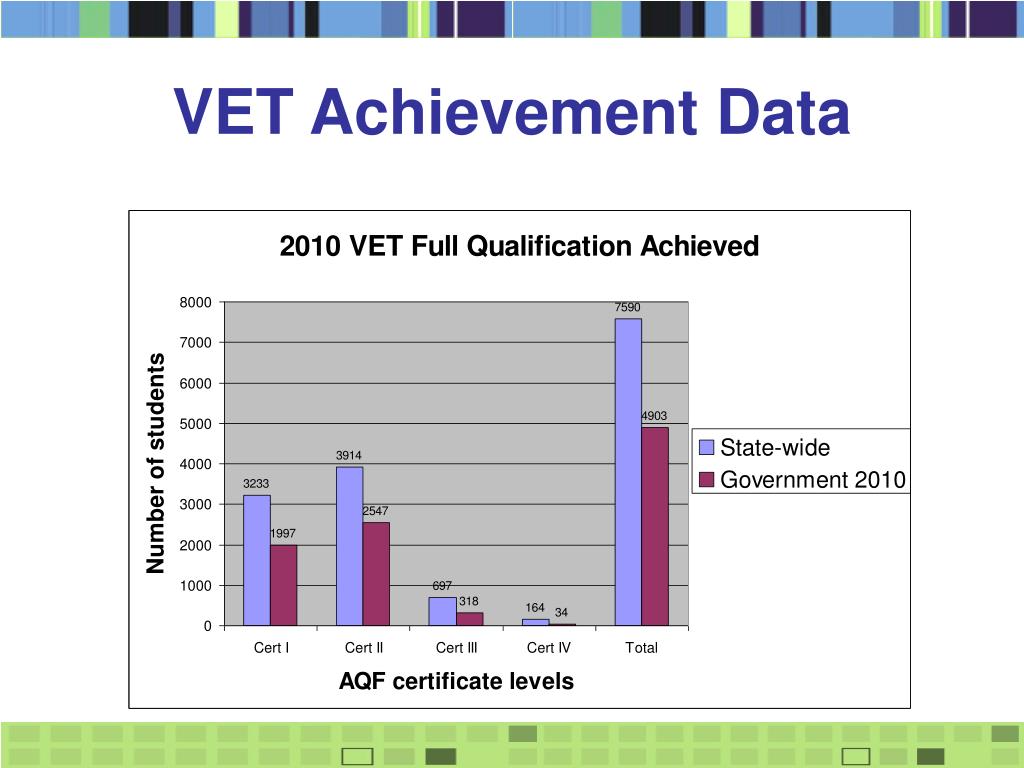 VET Achievement Data

2010 VET Full Qualification Achieved

Number of students

8000
7000
6000
5000
4000
3000
2000
1000
0

3233
1997
3914
2547
697
318
164
34
7590
4903

Cert I
Cert II
Cert III
Cert IV
Total

AQF certificate levels

State-wide
Government 2010